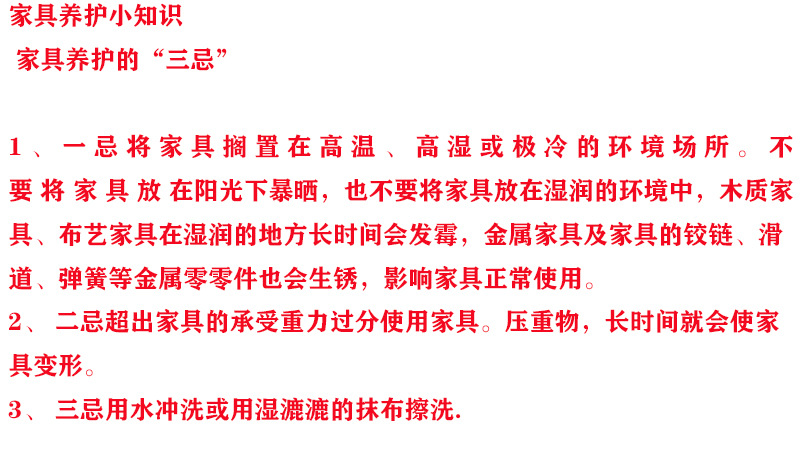 家具养护小知识

家具养护的“三忌”

1、一忌将家具搁置在高温、高湿或极冷的环境场所。不要将家具放在阳光下暴晒，也不要将家具放在湿润的环境中，木质家具、布艺家具在湿润的地方长时间会发霉，金属家具及家具的铰链、滑道、弹簧等金属零零件也会生锈，影响家具正常使用。

2、二忌超出家具的承受重力过分使用家具。压重物，长时间就会使家具变形。

3、三忌用水冲洗或用湿漉漉的抹布擦洗.